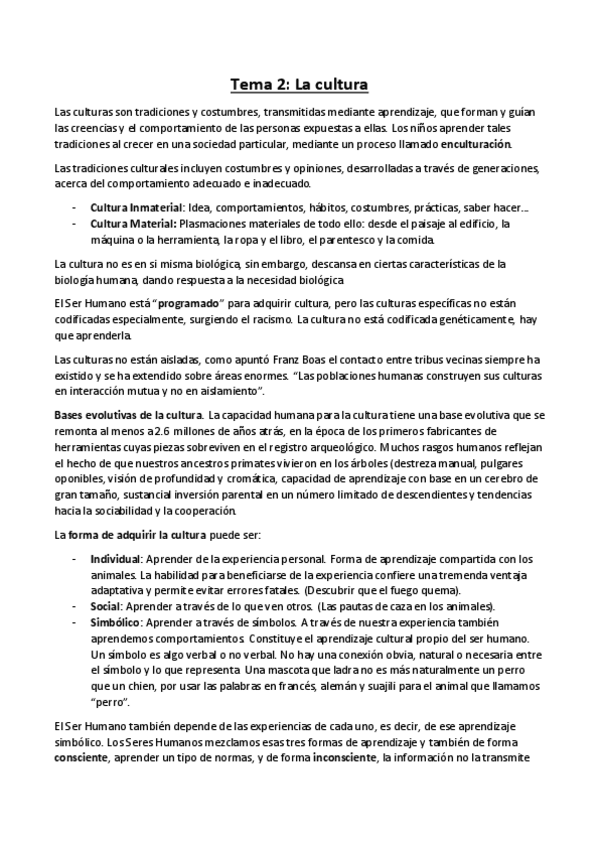 Tema 2: La cultura

Las culturas son tradiciones y costumbres, transmitidas mediante aprendizaje, que forman y guían las creencias y el comportamiento de las personas expuestas a ellas. Los niños aprender tales tradiciones al crecer en una sociedad particular, mediante un proceso llamado enculturación.

Las tradiciones culturales incluyen costumbres y opiniones, desarrolladas a través de generaciones, acerca del comportamiento adecuado e inadecuado.

- Cultura Inmaterial: Idea, comportamientos, hábitos, costumbres, prácticas, saber hacer...
- Cultura Material: Plasmaciones materiales de todo ello: desde el paisaje al edificio, la máquina o la herramienta, la ropa y el libro, el parentesco y la comida.

La cultura no es en si misma biológica, sin embargo, descansa en ciertas características de la biología humana, dando respuesta a la necesidad biológica

El Ser Humano está "programado" para adquirir cultura, pero las culturas específicas no están codificadas especialmente, surgiendo el racismo. La cultura no está codificada genéticamente, hay que aprenderla.

Las culturas no están aisladas, como apuntó Franz Boas el contacto entre tribus vecinas siempre ha existido y se ha extendido sobre áreas enormes. "Las poblaciones humanas construyen sus culturas en interacción mutua y no en aislamiento".

Bases evolutivas de la cultura. La capacidad humana para la cultura tiene una base evolutiva que se remonta al menos a 2.6 millones de años atrás, en la época de los primeros fabricantes de herramientas cuyas piezas sobreviven en el registro arqueológico. Muchos rasgos humanos reflejan el hecho de que nuestros ancestros primates vivieron en los árboles (destreza manual, pulgares oponibles, visión de profundidad y cromática, capacidad de aprendizaje con base en un cerebro de gran tamaño, sustancial inversión parental en un número limitado de descendientes y tendencias hacia la sociabilidad y la cooperación.

La forma de adquirir la cultura puede ser:

- Individual: Aprender de la experiencia personal. Forma de aprendizaje compartida con los animales. La habilidad para beneficiarse de la experiencia confiere una tremenda ventaja adaptativa y permite evitar errores fatales. (Descubrir que el fuego quema).
- Social: Aprender a través de lo que ven otros. (Las pautas de caza en los animales).
- Simbólico: Aprender a través de símbolos. A través de nuestra experiencia también aprendemos comportamientos. Constituye el aprendizaje cultural propio del ser humano. Un símbolo es algo verbal o no verbal. No hay una conexión obvia, natural o necesaria entre el símbolo y lo que representa. Una mascota que ladra no es más naturalmente un perro que un chien, por usar las palabras en francés, alemán y suajili para el animal que llamamos "perro".

El Ser Humano también depende de las experiencias de cada uno, es decir, de ese aprendizaje simbólico. Los Seres Humanos mezclamos esas tres formas de aprendizaje y también de forma consciente, aprender un tipo de normas, y de forma inconsciente, la información no la transmite